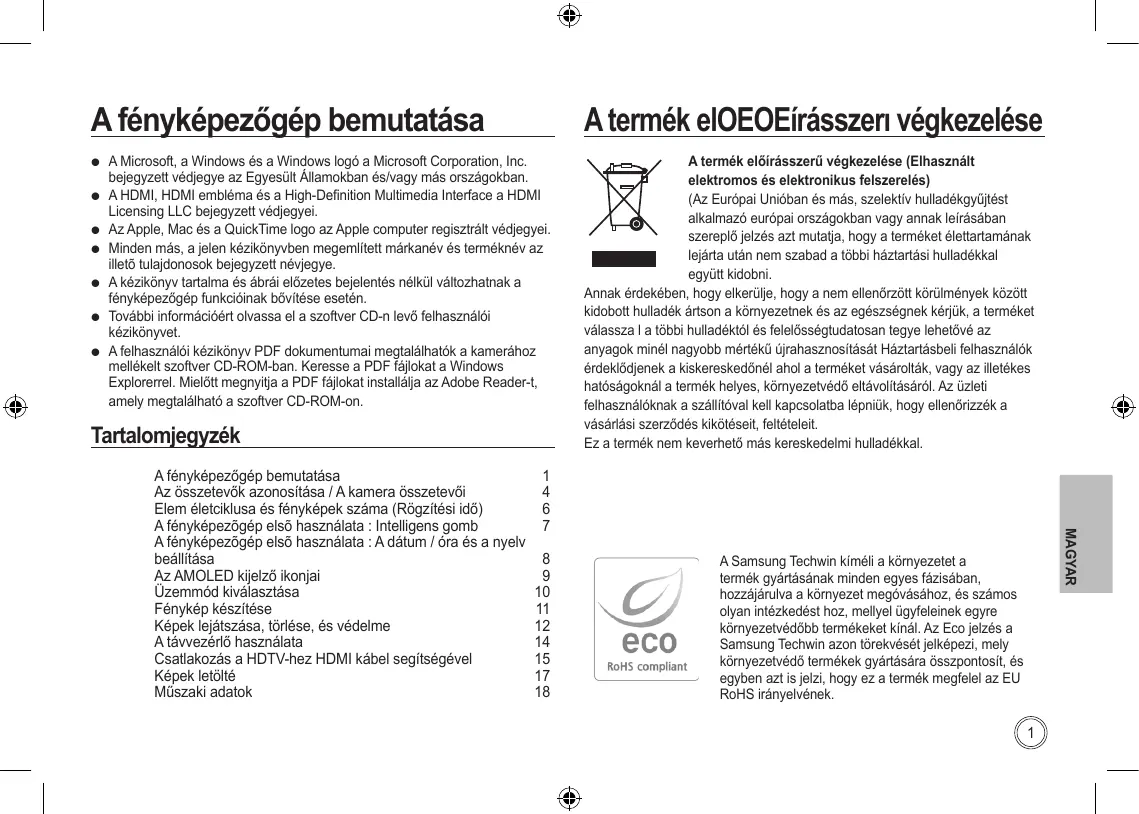 A fényképezőgép bemutatása

● A Microsoft, a Windows és a Windows logó a Microsoft Corporation, Inc. bejegyzett védjegye az Egyesült Államokban és/vagy más országokban.
● A HDMI, HDMI embléma és a High-Definition Multimedia Interface a HDMI Licensing LLC bejegyzett védjegyei.
● Az Apple, Mac és a QuickTime logo az Apple computer regisztrált védjegyei.
● Minden más, a jelen kézikönyvben megemlített márkanév és terméknév az illetõ tulajdonosok bejegyzett névjegye.
● A kézikönyv tartalma és ábrái előzetes bejelentés nélkül változhatnak a fényképezőgép funkcióinak bővítése esetén.
● További információért olvassa el a szoftver CD-n levő felhasználói kézikönyvet.
● A felhasználói kézikönyv PDF dokumentumai megtalálhatók a kamerához mellékelt szoftver CD-ROM-ban. Keresse a PDF fájlokat a Windows Explorerrel. Mielőtt megnyitja a PDF fájlokat installálja az Adobe Reader-t, amely megtalálható a szoftver CD-ROM-on.

Tartalomjegyzék

| | |
|---|---|
| A fényképezőgép bemutatása | 1 |
| Az összetevők azonosítása / A kamera összetevői | 4 |
| Elem életciklusa és fényképek száma (Rögzítési idő) | 6 |
| A fényképezõgép elsõ használata : Intelligens gomb | 7 |
| A fényképezõgép elsõ használata : A dátum / óra és a nyelv beállítása | 8 |
| Az AMOLED kijelző ikonjai | 9 |
| Üzemmód kiválasztása | 10 |
| Fénykép készítése | 11 |
| Képek lejátszása, törlése, és védelme | 12 |
| A távvezérlő használata | 14 |
| Csatlakozás a HDTV-hez HDMI kábel segítségével | 15 |
| Képek letölté | 17 |
| Műszaki adatok | 18 |

A termék elOEOEírásszerı végkezelése

A termék előírásszerű végkezelése (Elhasznált elektromos és elektronikus felszerelés)
(Az Európai Unióban és más, szelektív hulladékgyűjtést alkalmazó európai országokban vagy annak leírásában szereplő jelzés azt mutatja, hogy a terméket élettartamának lejárta után nem szabad a többi háztartási hulladékkal együtt kidobni.
Annak érdekében, hogy elkerülje, hogy a nem ellenőrzött körülmények között kidobott hulladék ártson a környezetnek és az egészségnek kérjük, a terméket válassza l a többi hulladéktól és felelősségtudatosan tegye lehetővé az anyagok minél nagyobb mértékű újrahasznosítását Háztartásbeli felhasználók érdeklődjenek a kiskereskedőnél ahol a terméket vásárolták, vagy az illetékes hatóságoknál a termék helyes, környezetvédő eltávolításáról. Az üzleti felhasználóknak a szállítóval kell kapcsolatba lépniük, hogy ellenőrizzék a vásárlási szerződés kikötéseit, feltételeit.
Ez a termék nem keverhető más kereskedelmi hulladékkal.

eco
RoHS compliant

A Samsung Techwin kíméli a környezetet a termék gyártásának minden egyes fázisában, hozzájárulva a környezet megóvásához, és számos olyan intézkedést hoz, mellyel ügyfeleinek egyre környezetvédőbb termékeket kínál. Az Eco jelzés a Samsung Techwin azon törekvését jelképezi, mely környezetvédő termékek gyártására összpontosít, és egyben azt is jelzi, hogy ez a termék megfelel az EU RoHS irányelvének.

MAGYAR

1